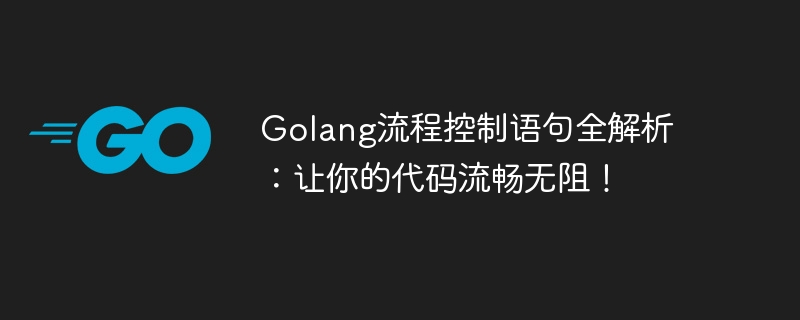 GO

Golang流程控制语句全解析：让你的代码流畅无阻！